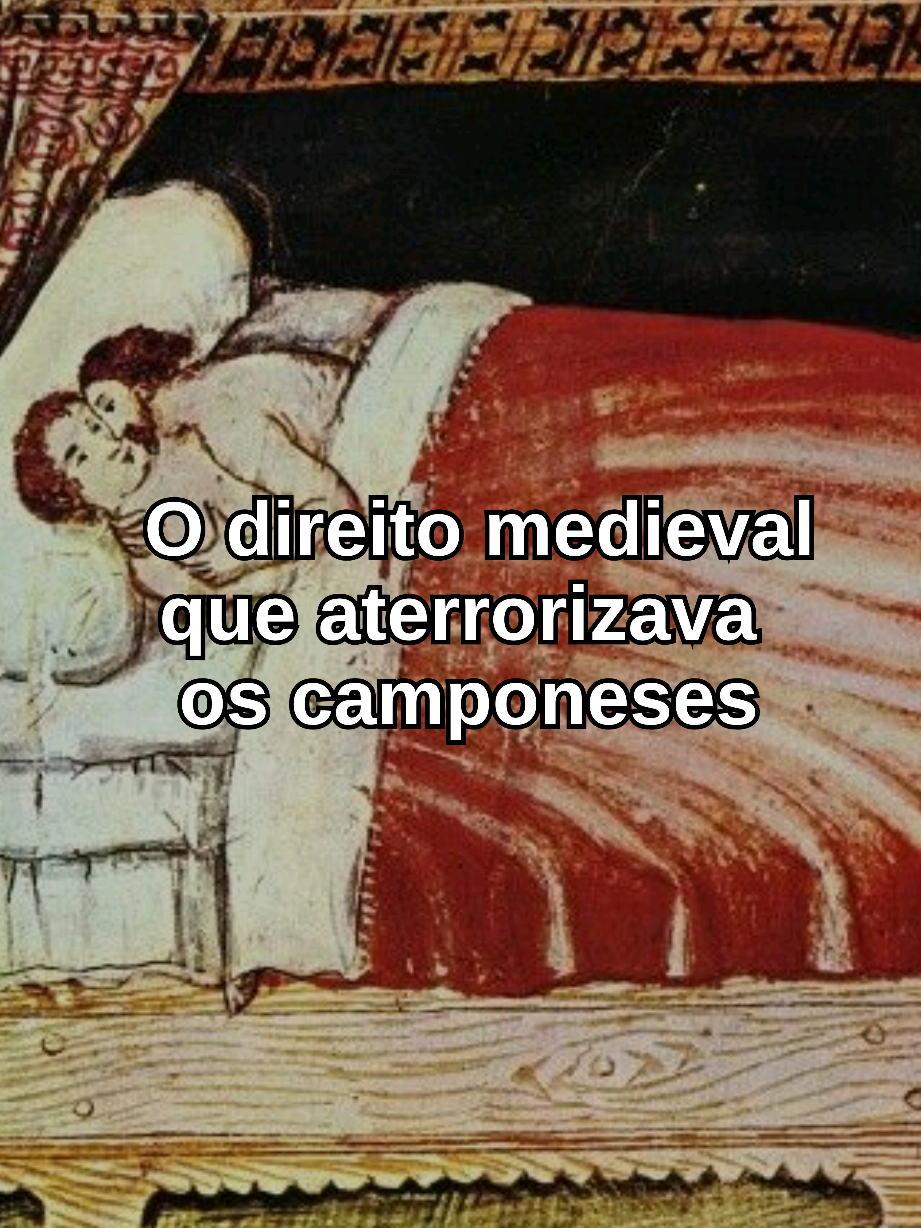 O direito medieval que aterrorizava os camponeses